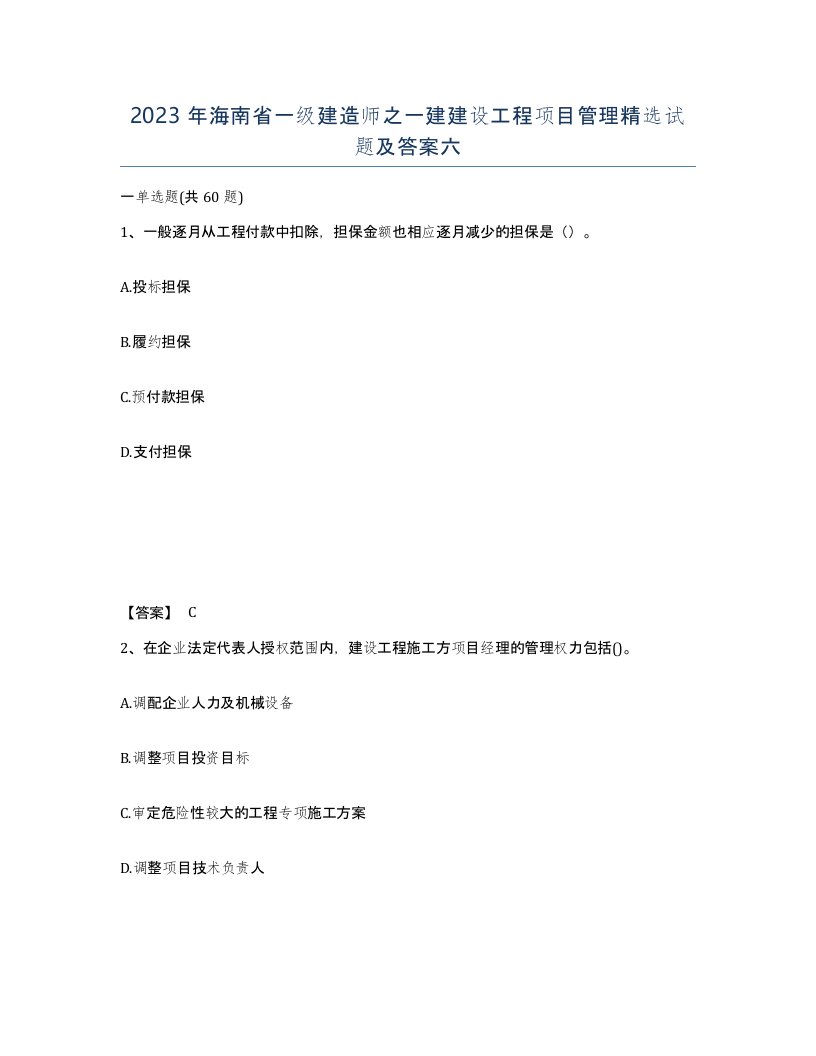 2023 年海南省一级建造师之一建建设工程项目管理精选试题及答案六

一单选题(共 60 题)

1、一般逐月从工程付款中扣除，担保金额也相应逐月减少的担保是（）。

A.投标担保

B.履约担保

C.预付款担保

D.支付担保

【答案】 C

2、在企业法定代表人授权范围内，建设工程施工方项目经理的管理权力包括()。

A.调配企业人力及机械设备

B.调整项目投资目标

C.审定危险性较大的工程专项施工方案

D.调整项目技术负责人